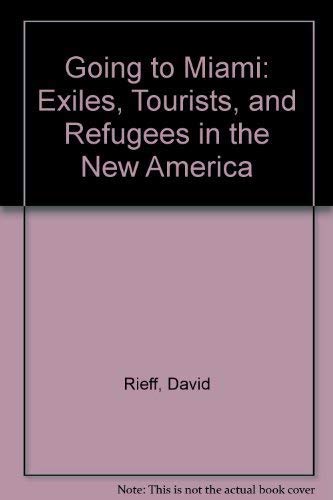 Going to Miami: Exiles, Tourists, and Refugees in the New America

Rieff, David

Note: This is not the actual book cover